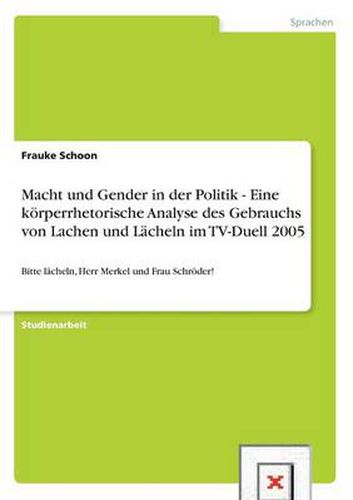 Sprachen

Frauke Schoon

Macht und Gender in der Politik - Eine körperrhetorische Analyse des Gebrauchs von Lachen und Lächeln im TV-Duell 2005

Bitte lächeln, Herr Merkel und Frau Schröder!

Studienarbeit